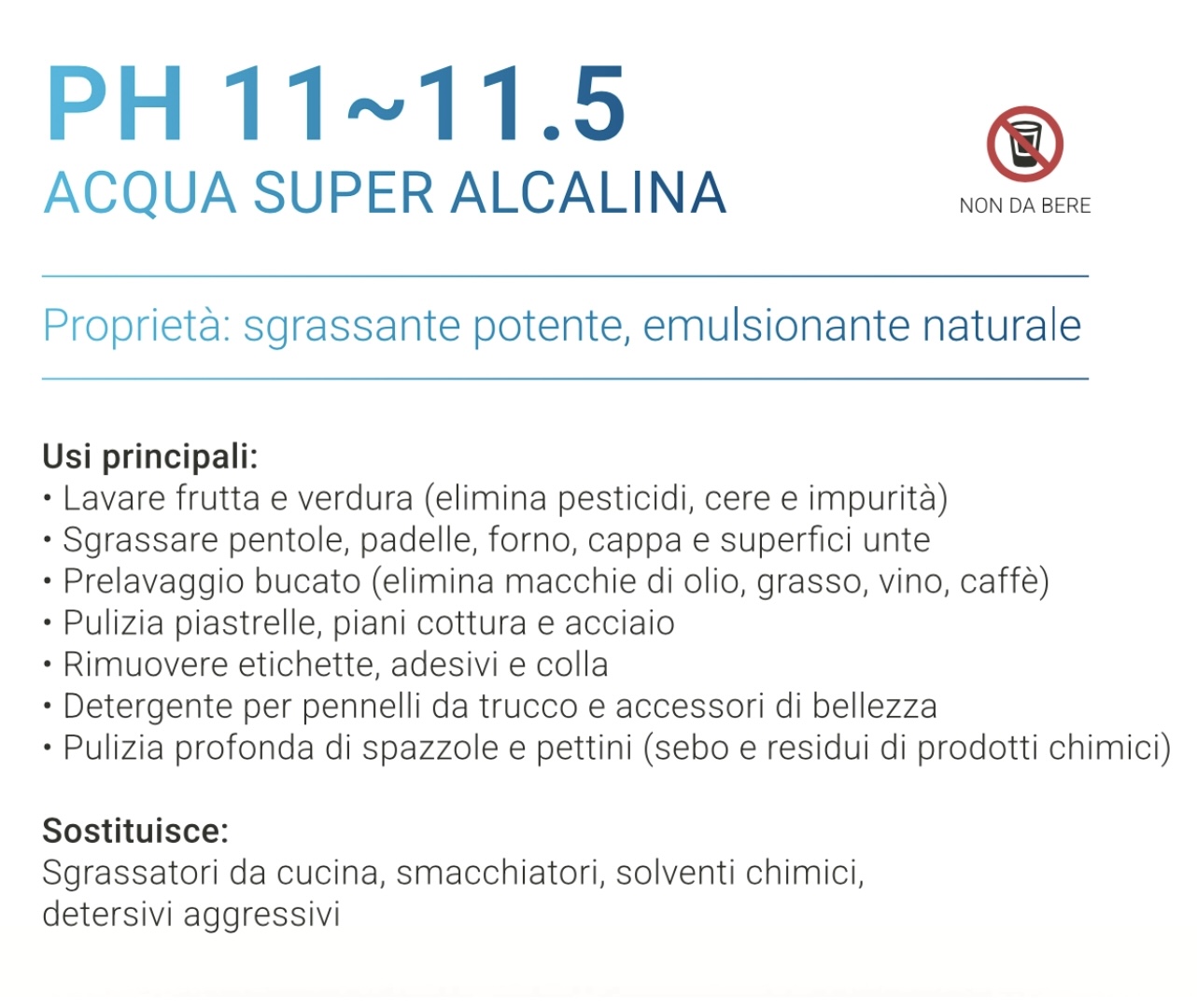 PH 11~11.5
ACQUA SUPER ALCALINA

NON DA BERE

Proprietà: sgrassante potente, emulsionante naturale

Usi principali:
• Lavare frutta e verdura (elimina pesticidi, cere e impurità)
• Sgrassare pentole, padelle, forno, cappa e superfici unte
• Prelavaggio bucato (elimina macchie di olio, grasso, vino, caffè)
• Pulizia piastrelle, piani cottura e acciaio
• Rimuovere etichette, adesivi e colla
• Detergente per pennelli da trucco e accessori di bellezza
• Pulizia profonda di spazzole e pettini (sebo e residui di prodotti chimici)

Sostituisce:
Sgrassatori da cucina, smacchiatori, solventi chimici, detersivi aggressivi